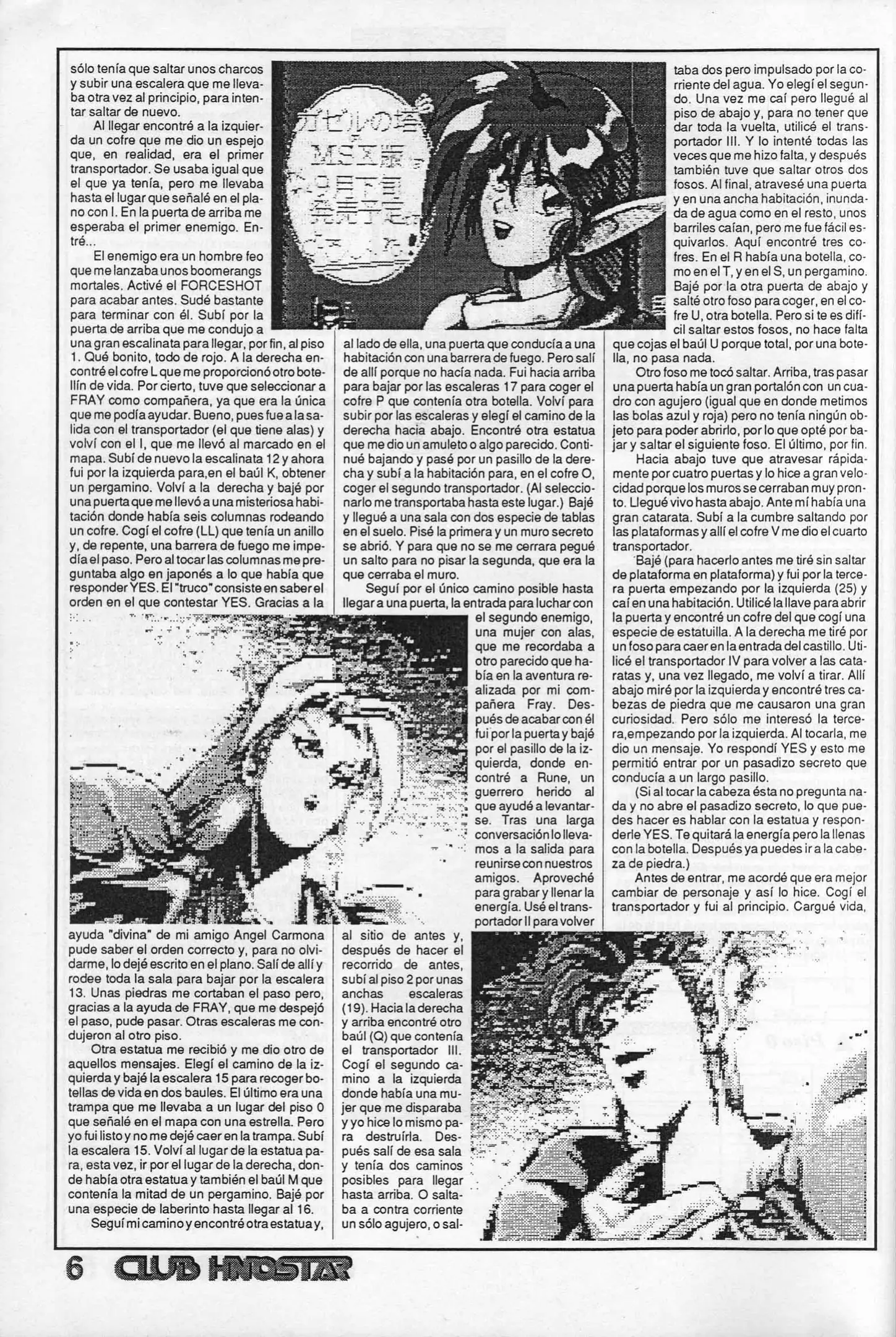 sólo tenía que saltar unos charcos y subir una escalera que me llevaba otra vez al principio, para intentar saltar de nuevo.

Al llegar encontré a la izquierda un cofre que me dio un espejo que, en realidad, era el primer transportador. Se usaba igual que el que ya tenía, pero me llevaba hasta el lugar que señalé en el plano con I. En la puerta de arriba me esperaba el primer enemigo. Entré...

El enemigo era un hombre feo que me lanzaba unos boomerangs mortales. Activé el FORCESHOT para acabar antes. Sudé bastante para terminar con él. Subí por la puerta de arriba que me condujo a una gran escalinata para llegar, por fin, al piso 1. Qué bonito, todo de rojo. A la derecha encontré el cofre L que me proporcionó otro botellín de vida. Por cierto, tuve que seleccionar a FRAY como compañera, ya que era la única que me podía ayudar. Bueno, pues fue a la salida con el transportador (el que tiene alas) y volví con el I, que me llevó al marcado en el mapa. Subí de nuevo la escalinata 12 y ahora fui por la izquierda para,en el baúl K, obtener un pergamino. Volví a la derecha y bajé por una puerta que me llevó a una misteriosa habitación donde había seis columnas rodeando un cofre. Cogí el cofre (LL) que tenía un anillo y, de repente, una barrera de fuego me impedía el paso. Pero al tocar las columnas me preguntaba algo en japonés a lo que había que responder YES. El "truco" consiste en saber el orden en el que contestar YES. Gracias a la ayuda "divina" de mi amigo Angel Carmona pude saber el orden correcto y, para no olvidarme, lo dejé escrito en el plano. Salí de allí y rodee toda la sala para bajar por la escalera 13. Unas piedras me cortaban el paso pero, gracias a la ayuda de FRAY, que me despejó el paso, pude pasar. Otras escaleras me condujeron al otro piso.

Otra estatua me recibió y me dio otro de aquellos mensajes. Elegí el camino de la izquierda y bajé la escalera 15 para recoger botellas de vida en dos baules. El último era una trampa que me llevaba a un lugar del piso 0 que señalé en el mapa con una estrella. Pero yo fui listo y no me dejé caer en la trampa. Subí la escalera 15. Volví al lugar de la estatua para, esta vez, ir por el lugar de la derecha, donde había otra estatua y también el baúl M que contenía la mitad de un pergamino. Bajé por una especie de laberinto hasta llegar al 16.

Seguí mi camino y encontré otra estatua y, al lado de ella, una puerta que conducía a una habitación con una barrera de fuego. Pero salí de allí porque no hacía nada. Fui hacia arriba para bajar por las escaleras 17 para coger el cofre P que contenía otra botella. Volví para subir por las escaleras y elegí el camino de la derecha hacia abajo. Encontré otra estatua que me dio un amuleto o algo parecido. Continué bajando y pasé por un pasillo de la derecha y subí a la habitación para, en el cofre O, coger el segundo transportador. (Al seleccionarlo me transportaba hasta este lugar.) Bajé y llegué a una sala con dos especie de tablas en el suelo. Pisé la primera y un muro secreto se abrió. Y para que no se me cerrara pegué un salto para no pisar la segunda, que era la que cerraba el muro.

Seguí por el único camino posible hasta llegar a una puerta, la entrada para luchar con el segundo enemigo, una mujer con alas, que me recordaba a otro parecido que había en la aventura realizada por mi compañera Fray. Después de acabar con él fui por la puerta y bajé por el pasillo de la izquierda, donde encontré a Rune, un guerrero herido al que ayudé a levantarse. Tras una larga conversación lo llevamos a la salida para reunirse con nuestros amigos. Aproveché para grabar y llenar la energía. Usé el transportador II para volver al sitio de antes y, después de hacer el recorrido de antes, subí al piso 2 por unas anchas escaleras (19). Hacia la derecha y arriba encontré otro baúl (Q) que contenía el transportador III. Cogí el segundo camino a la izquierda donde había una mujer que me disparaba y yo hice lo mismo para destruírla. Después salí de esa sala y tenía dos caminos posibles para llegar hasta arriba. O saltaba a contra corriente un sólo agujero, o saltaba dos pero impulsado por la corriente del agua. Yo elegí el segundo. Una vez me caí pero llegué al piso de abajo y, para no tener que dar toda la vuelta, utilicé el transportador III. Y lo intenté todas las veces que me hizo falta, y después también tuve que saltar otros dos fosos. Al final, atravesé una puerta y en una ancha habitación, inundada de agua como en el resto, unos barriles caían, pero me fue fácil esquivarlos. Aquí encontré tres cofres. En el R había una botella, como en el T, y en el S, un pergamino. Bajé por la otra puerta de abajo y salté otro foso para coger, en el cofre U, otra botella. Pero si te es difícil saltar estos fosos, no hace falta que cojas el baúl U porque total, por una botella, no pasa nada.

Otro foso me tocó saltar. Arriba, tras pasar una puerta había un gran portalón con un cuadro con agujero (igual que en donde metimos las bolas azul y roja) pero no tenía ningún objeto para poder abrirlo, por lo que opté por bajar y saltar el siguiente foso. El último, por fin.

Hacia abajo tuve que atravesar rápidamente por cuatro puertas y lo hice a gran velocidad porque los muros se cerraban muy pronto. Llegué vivo hasta abajo. Ante mí había una gran catarata. Subí a la cumbre saltando por las plataformas y allí el cofre V me dio el cuarto transportador.

Bajé (para hacerlo antes me tiré sin saltar de plataforma en plataforma) y fui por la tercera puerta empezando por la izquierda (25) y caí en una habitación. Utilicé la llave para abrir la puerta y encontré un cofre del que cogí una especie de estatuilla. A la derecha me tiré por un foso para caer en la entrada del castillo. Utilicé el transportador IV para volver a las cataratas y, una vez llegado, me volví a tirar. Allí abajo miré por la izquierda y encontré tres cabezas de piedra que me causaron una gran curiosidad. Pero sólo me interesó la tercera,empezando por la izquierda. Al tocarla, me dio un mensaje. Yo respondí YES y esto me permitió entrar por un pasadizo secreto que conducía a un largo pasillo.

(Si al tocar la cabeza ésta no pregunta nada y no abre el pasadizo secreto, lo que puedes hacer es hablar con la estatua y responderle YES. Te quitará la energía pero la llenas con la botella. Después ya puedes ir a la cabeza de piedra.)

Antes de entrar, me acordé que era mejor cambiar de personaje y así lo hice. Cogí el transportador y fui al principio. Cargué vida,

6 CLUB HNOSTAR